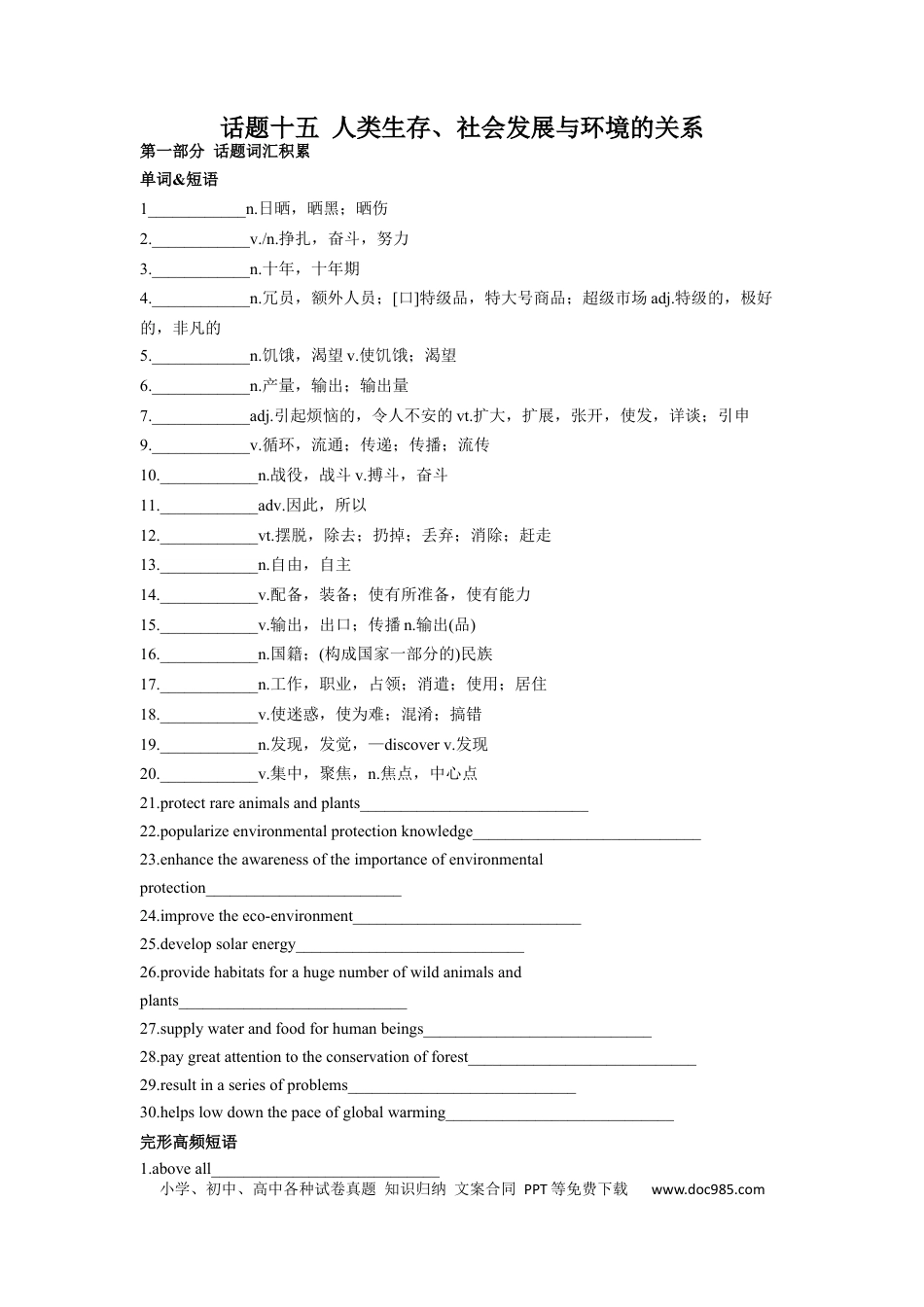 话题十五 人类生存、社会发展与环境的关系

第一部分 话题词汇积累

单词&短语

1____n.日晒，晒黑；晒伤

2.____v./n.挣扎，奋斗，努力

3.____n.十年，十年期

4.____n.冗员，额外人员；[口]特级品，特大号商品；超级市场adj.特级的，极好的，非凡的

5.____n.饥饿，渴望v.使饥饿；渴望

6.____n.产量，输出；输出量

7.____adj.引起烦恼的，令人不安的vt.扩大，扩展，张开，使发，详谈；引申

9.____v.循环，流通；传递；传播；流传

10.____n.战役，战斗v.搏斗，奋斗

11.____adv.因此，所以

12.____vt.摆脱，除去；扔掉；丢弃；消除；赶走

13.____n.自由，自主

14.____v.配备，装备；使有所准备，使有能力

15.____v.输出，出口；传播n.输出(品)

16.____n.国籍；(构成国家一部分的)民族

17.____n.工作，职业，占领；消遣；使用；居住

18.____v.使迷惑，使为难；混淆；搞错

19.____n.发现，发觉，—discover v.发现

20.____v.集中，聚焦，n.焦点，中心点

21.protect rare animals and plants____

22.popularize environmental protection knowledge____

23.enhance the awareness of the importance of environmental protection____

24.improve the eco-environment____

25.develop solar energy____

26.provide habitats for a huge number of wild animals and plants____

27.supply water and food for human beings____

28.pay great attention to the conservation of forest____

29.result in a series of problems____

30.helps low down the pace of global warming____

完形高频短语

1.above all____

小学、初中、高中各种试卷真题 知识归纳 文案合同 PPT等免费下载 www.doc985.com